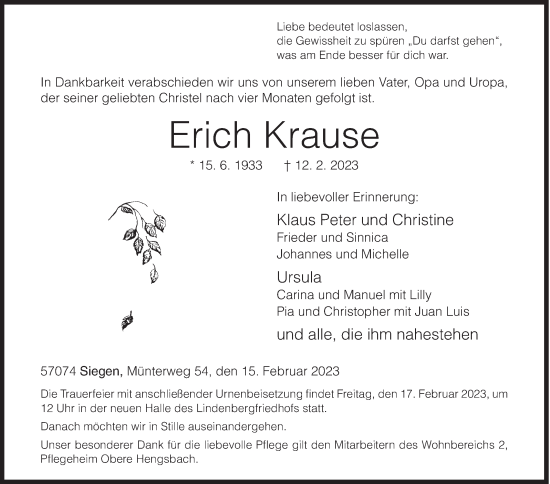 Liebe bedeutet loslassen,
die Gewissheit zu spüren „Du darfst gehen“,
was am Ende besser für dich war.

In Dankbarkeit verabschieden wir uns von unserem lieben Vater, Opa und Uropa, der seiner geliebten Christel nach vier Monaten gefolgt ist.

Erich Krause

* 15. 6. 1933 † 12. 2. 2023

In liebevoller Erinnerung:

Klaus Peter und Christine
Frieder und Sinnica
Johannes und Michelle

Ursula
Carina und Manuel mit Lilly
Pia und Christopher mit Juan Luis

und alle, die ihm nahestehen

57074 Siegen, Münterweg 54, den 15. Februar 2023

Die Trauerfeier mit anschließender Urnenbeisetzung findet Freitag, den 17. Februar 2023, um 12 Uhr in der neuen Halle des Lindenbergfriedhofs statt.

Danach möchten wir in Stille auseinandergehen.

Unser besonderer Dank für die liebevolle Pflege gilt den Mitarbeitern des Wohnbereichs 2, Pflegeheim Obere Hengsbach.